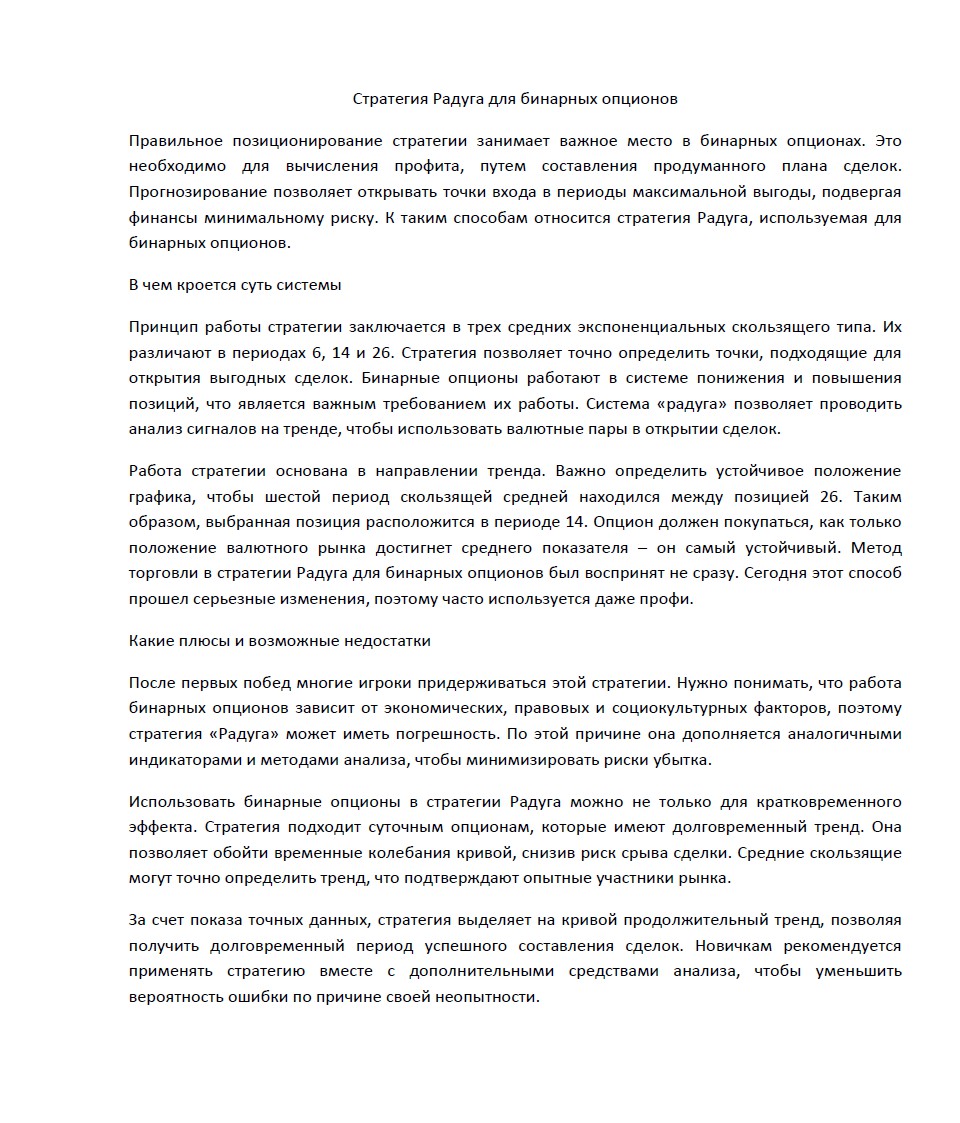 Стратегия Радуга для бинарных опционов

Правильное позиционирование стратегии занимает важное место в бинарных опционах. Это необходимо для вычисления профита, путем составления продуманного плана сделок. Прогнозирование позволяет открывать точки входа в периоды максимальной выгоды, подвергая финансы минимальному риску. К таким способам относится стратегия Радуга, используемая для бинарных опционов.

В чем кроется суть системы

Принцип работы стратегии заключается в трех средних экспоненциальных скользящего типа. Их различают в периодах 6, 14 и 26. Стратегия позволяет точно определить точки, подходящие для открытия выгодных сделок. Бинарные опционы работают в системе понижения и повышения позиций, что является важным требованием их работы. Система «радуга» позволяет проводить анализ сигналов на тренде, чтобы использовать валютные пары в открытии сделок.

Работа стратегии основана в направлении тренда. Важно определить устойчивое положение графика, чтобы шестой период скользящей средней находился между позицией 26. Таким образом, выбранная позиция расположится в периоде 14. Опцион должен покупаться, как только положение валютного рынка достигнет среднего показателя – он самый устойчивый. Метод торговли в стратегии Радуга для бинарных опционов был воспринят не сразу. Сегодня этот способ прошел серьезные изменения, поэтому часто используется даже профи.

Какие плюсы и возможные недостатки

После первых побед многие игроки придерживаться этой стратегии. Нужно понимать, что работа бинарных опционов зависит от экономических, правовых и социокультурных факторов, поэтому стратегия «Радуга» может иметь погрешность. По этой причине она дополняется аналогичными индикаторами и методами анализа, чтобы минимизировать риски убытка.

Использовать бинарные опционы в стратегии Радуга можно не только для кратковременного эффекта. Стратегия подходит суточным опционам, которые имеют долговременный тренд. Она позволяет обойти временные колебания кривой, снизив риск срыва сделки. Средние скользящие могут точно определить тренд, что подтверждают опытные участники рынка.

За счет показа точных данных, стратегия выделяет на кривой продолжительный тренд, позволяя получить долговременный период успешного составления сделок. Новичкам рекомендуется применять стратегию вместе с дополнительными средствами анализа, чтобы уменьшить вероятность ошибки по причине своей неопытности.